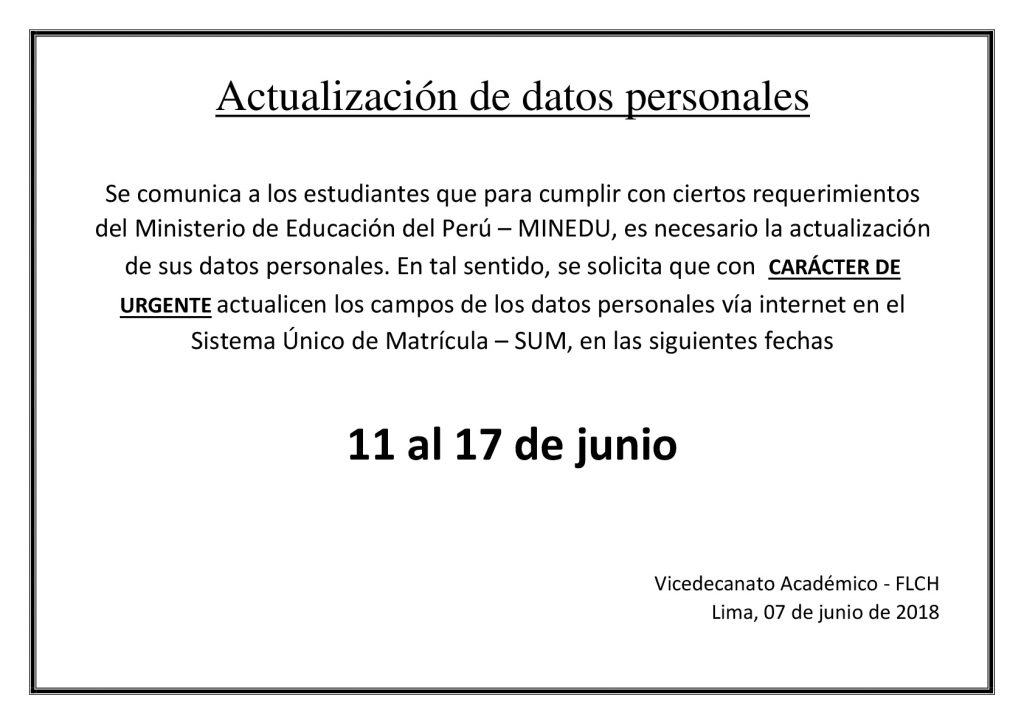 Actualización de datos personales

Se comunica a los estudiantes que para cumplir con ciertos requerimientos del Ministerio de Educación del Perú – MINEDU, es necesario la actualización de sus datos personales. En tal sentido, se solicita que con CARÁCTER DE URGENTE actualicen los campos de los datos personales vía internet en el Sistema Único de Matrícula – SUM, en las siguientes fechas

11 al 17 de junio

Vicedecanato Académico - FLCH
Lima, 07 de junio de 2018